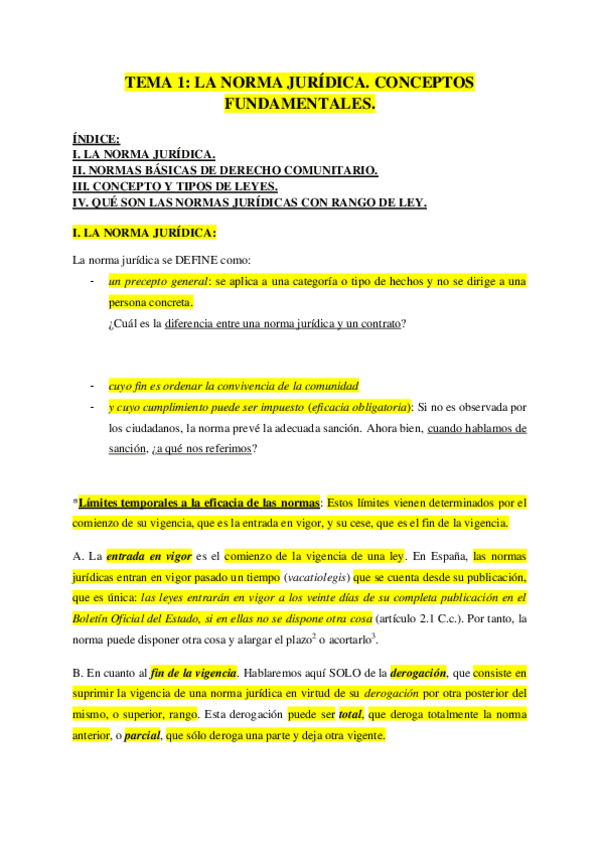 TEMA 1: LA NORMA JURÍDICA. CONCEPTOS FUNDAMENTALES.

ÍNDICE:
I. LA NORMA JURÍDICA.
II. NORMAS BÁSICAS DE DERECHO COMUNITARIO.
III. CONCEPTO Y TIPOS DE LEYES.
IV. QUÉ SON LAS NORMAS JURÍDICAS CON RANGO DE LEY.

I. LA NORMA JURÍDICA:

La norma jurídica se DEFINE como:

- un precepto general: se aplica a una categoría o tipo de hechos y no se dirige a una persona concreta.
¿Cuál es la diferencia entre una norma jurídica y un contrato?

- cuyo fin es ordenar la convivencia de la comunidad
- y cuyo cumplimiento puede ser impuesto (eficacia obligatoria): Si no es observada por los ciudadanos, la norma prevé la adecuada sanción. Ahora bien, cuando hablamos de sanción, ¿a qué nos referimos?

*Límites temporales a la eficacia de las normas: Estos límites vienen determinados por el comienzo de su vigencia, que es la entrada en vigor, y su cese, que es el fin de la vigencia.

A. La entrada en vigor es el comienzo de la vigencia de una ley. En España, las normas jurídicas entran en vigor pasado un tiempo (vacatiolegis) que se cuenta desde su publicación, que es única: las leyes entrarán en vigor a los veinte días de su completa publicación en el Boletín Oficial del Estado, si en ellas no se dispone otra cosa (artículo 2.1 C.c.). Por tanto, la norma puede disponer otra cosa y alargar el plazo$^2$ o acortarlo$^3$.

B. En cuanto al fin de la vigencia. Hablaremos aquí SOLO de la derogación, que consiste en suprimir la vigencia de una norma jurídica en virtud de su derogación por otra posterior del mismo, o superior, rango. Esta derogación puede ser total, que deroga totalmente la norma anterior, o parcial, que sólo deroga una parte y deja otra vigente.